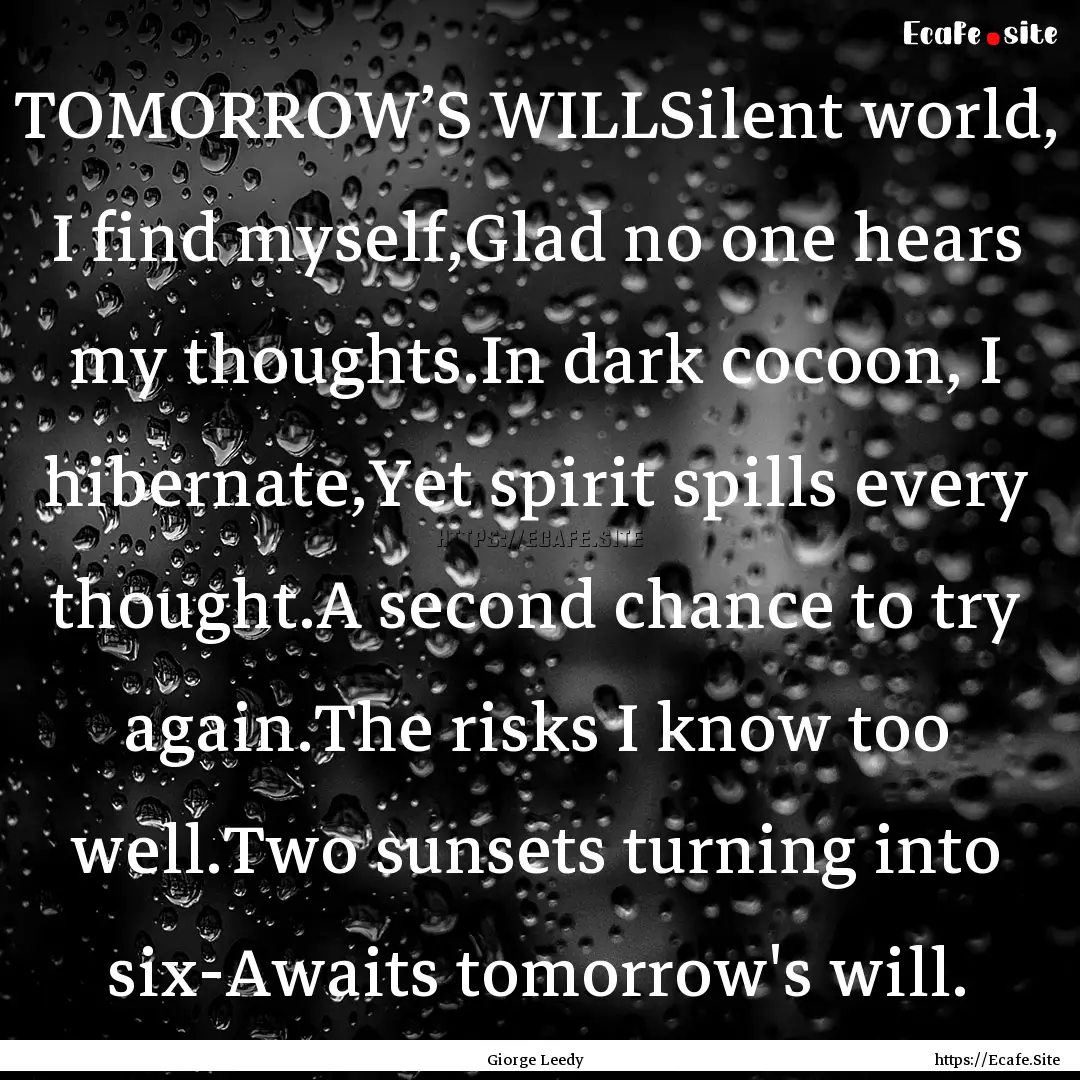 Ecafe.site

TOMORROW’S WILLSilent world, I find myself,Glad no one hears my thoughts.In dark cocoon, I hibernate,Yet spirit spills every thought.A second chance to try again.The risks I know too well.Two sunsets turning into six-Awaits tomorrow's will.

HTTPS://ECAFE.SITE

Giorge Leedy

https://Ecafe.Site